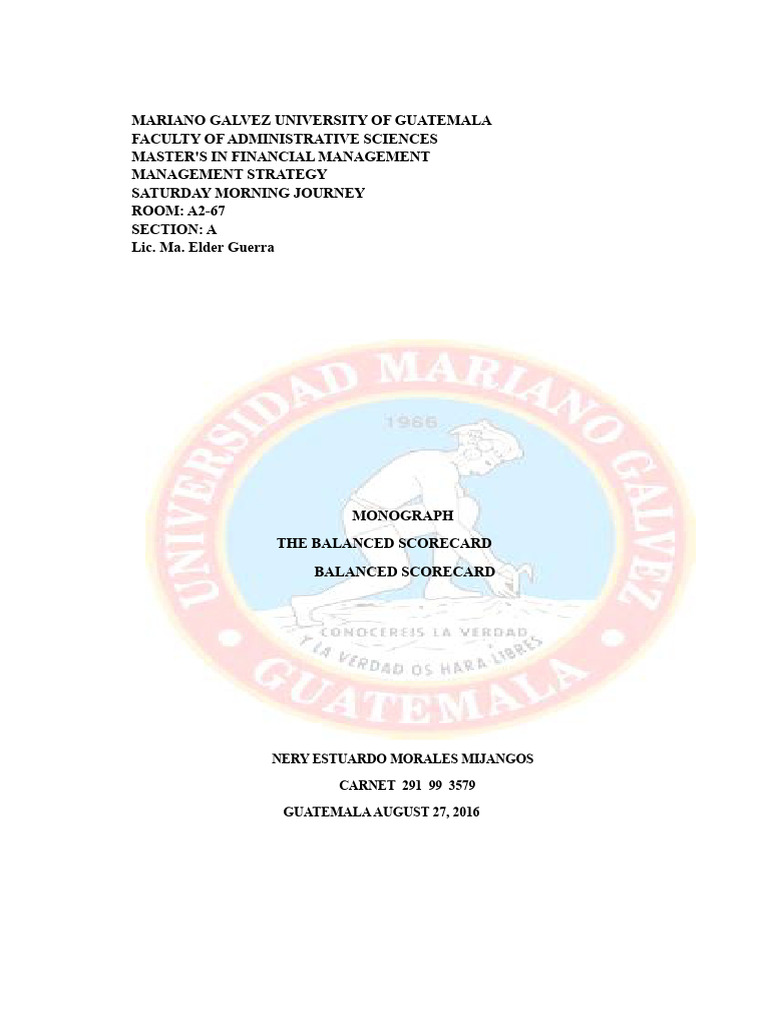 MARIANO GALVEZ UNIVERSITY OF GUATEMALA
FACULTY OF ADMINISTRATIVE SCIENCES
MASTER'S IN FINANCIAL MANAGEMENT
MANAGEMENT STRATEGY
SATURDAY MORNING JOURNEY
ROOM: A2-67
SECTION: A
Lic. Ma. Elder Guerra

UNIVERSIDAD MARIANO GALVEZ
1966

MONOGRAPH
THE BALANCED SCORECARD
BALANCED SCORECARD

CONOCEREIS LA VERDAD
Y LA VERDAD OS HARA LIBRES
GUATEMALA

NERY ESTUARDO MORALES MIJANGOS
CARNET 291 99 3579
GUATEMALA AUGUST 27, 2016